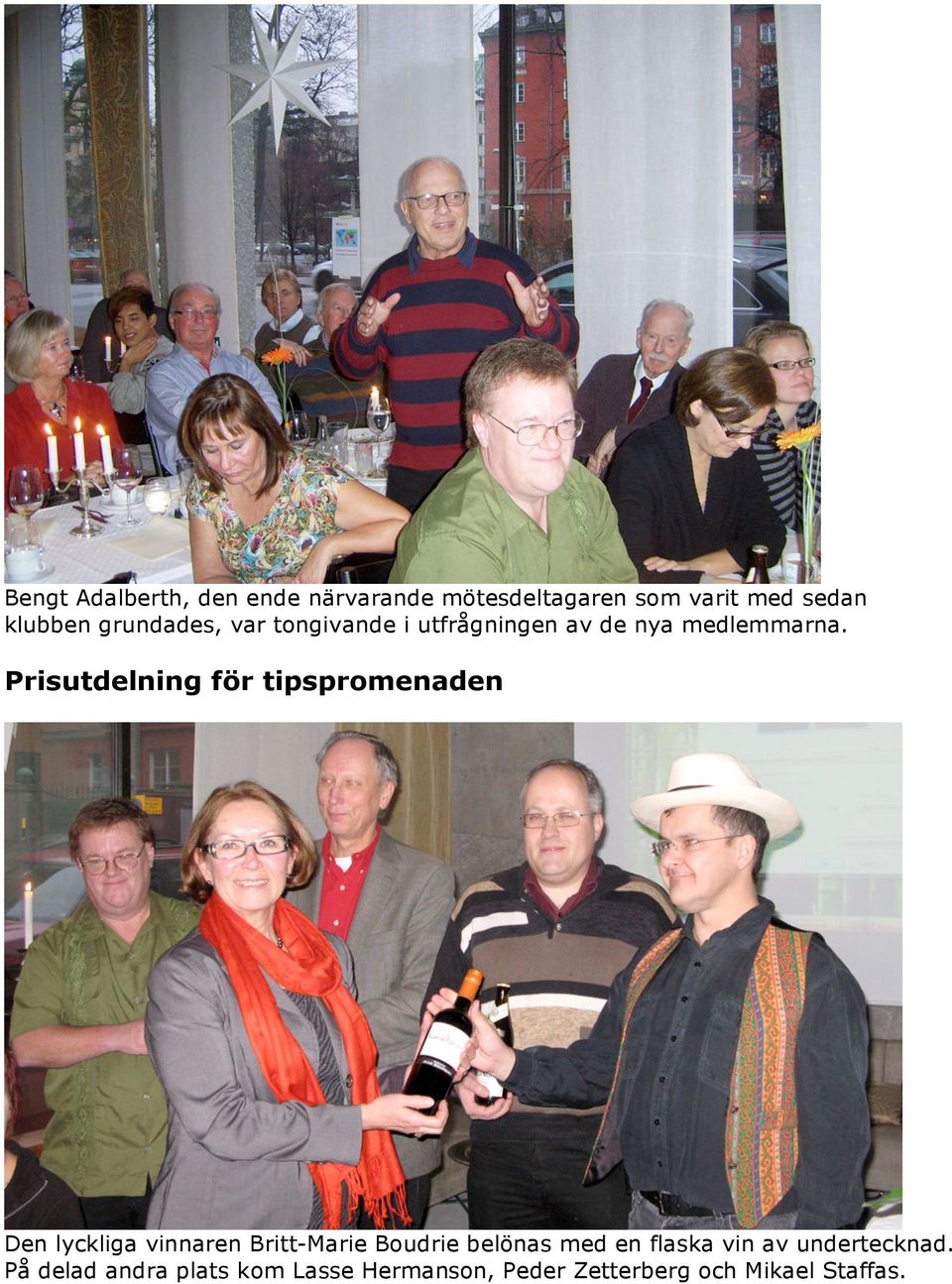 Bengt Adalberth, den ende närvarande mötesdeltagaren som varit med sedan klubben grundades, var tongivande i utfrågningen av de nya medlemmarna.

Prisutdelning för tipspromenaden

Den lyckliga vinnaren Britt-Marie Boudrie belönas med en flaska vin av undertecknad. På delad andra plats kom Lasse Hermanson, Peder Zetterberg och Mikael Staffas.